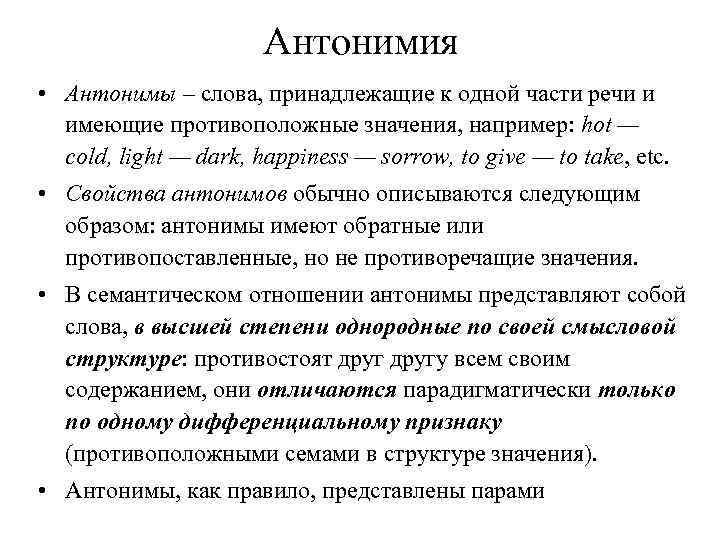 Антонимия

• Антонимы – слова, принадлежащие к одной части речи и имеющие противоположные значения, например: hot — cold, light — dark, happiness — sorrow, to give — to take, etc.

• Свойства антонимов обычно описываются следующим образом: антонимы имеют обратные или противопоставленные, но не противоречащие значения.

• В семантическом отношении антонимы представляют собой слова, в высшей степени однородные по своей смысловой структуре: противостоят друг другу всем своим содержанием, они отличаются парадигматически только по одному дифференциальному признаку (противоположными семами в структуре значения).

• Антонимы, как правило, представлены парами